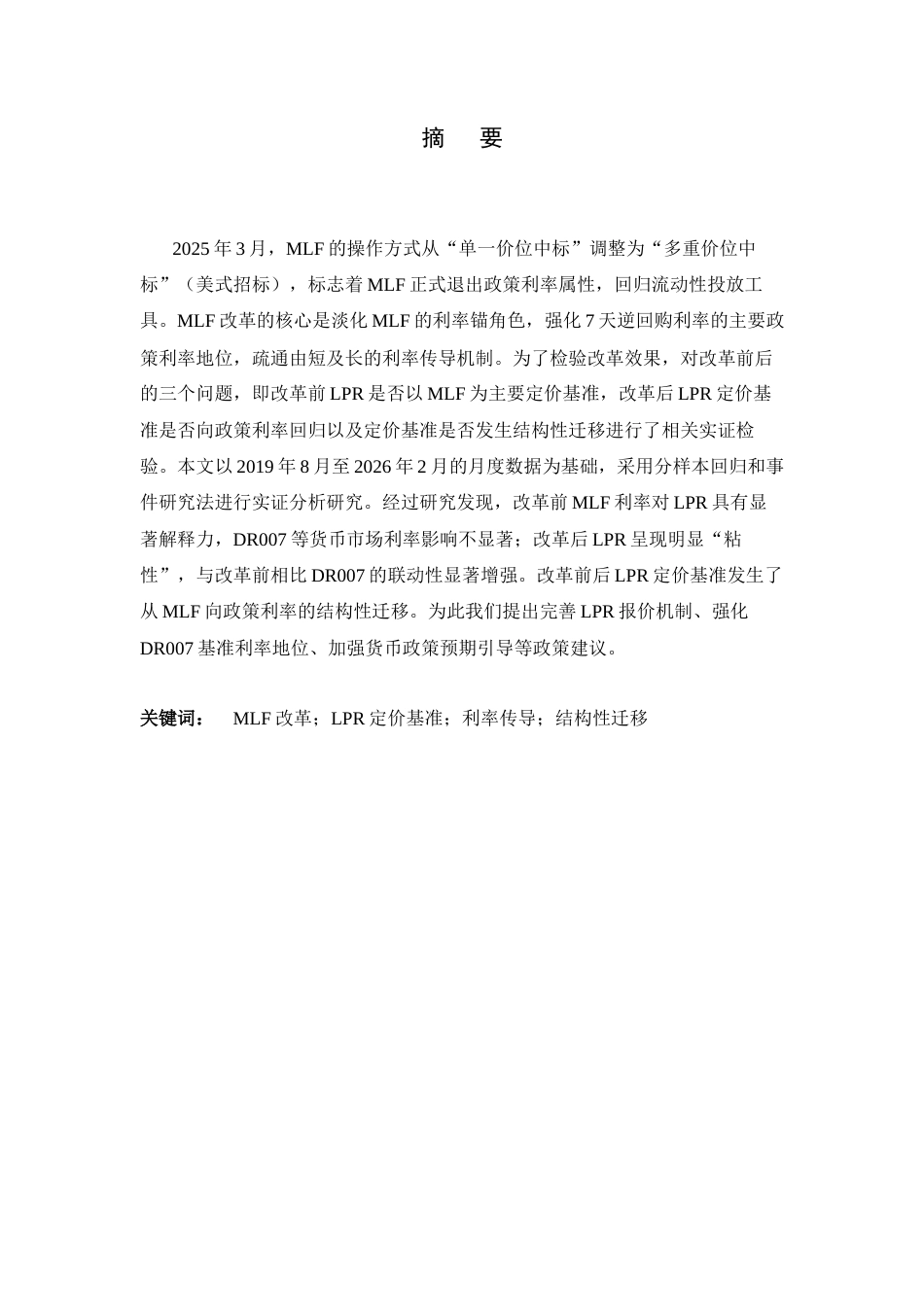 摘　要

2025 年 3 月，MLF 的操作方式从“单一价位中标”调整为“多重价位中标”（美式招标），标志着 MLF 正式退出政策利率属性，回归流动性投放工具。MLF 改革的核心是淡化 MLF 的利率锚角色，强化 7 天逆回购利率的主要政策利率地位，疏通由短及长的利率传导机制。为了检验改革效果，对改革前后的三个问题，即改革前 LPR 是否以 MLF 为主要定价基准，改革后 LPR 定价基准是否向政策利率回归以及定价基准是否发生结构性迁移进行了相关实证检验。本文以 2019 年 8 月至 2026 年 2 月的月度数据为基础，采用分样本回归和事件研究法进行实证分析研究。经过研究发现，改革前 MLF 利率对 LPR 具有显著解释力，DR007 等货币市场利率影响不显著；改革后 LPR 呈现明显“粘性”，与改革前相比 DR007 的联动性显著增强。改革前后 LPR 定价基准发生了从 MLF 向政策利率的结构性迁移。为此我们提出完善 LPR 报价机制、强化 DR007 基准利率地位、加强货币政策预期引导等政策建议。

关键词：　MLF 改革；LPR 定价基准；利率传导；结构性迁移